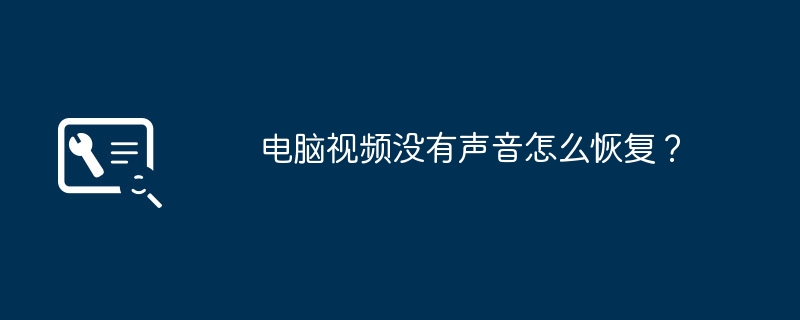 电脑视频没有声音怎么恢复？